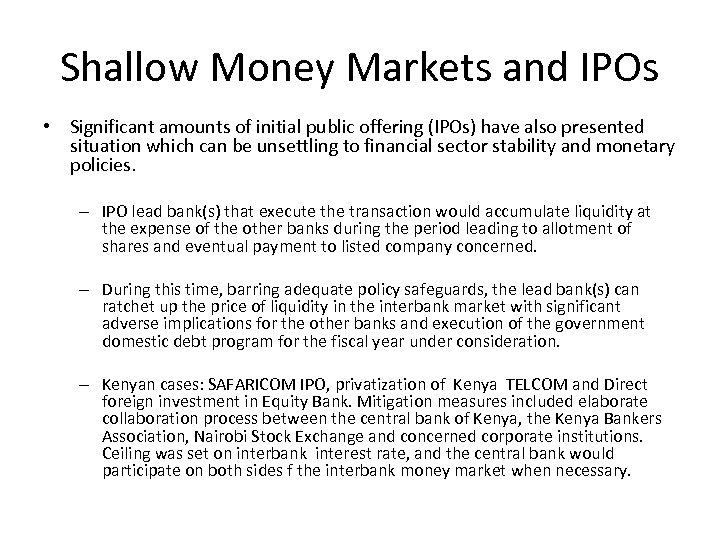 Shallow Money Markets and IPOs

• Significant amounts of initial public offering (IPOs) have also presented situation which can be unsettling to financial sector stability and monetary policies.

– IPO lead bank(s) that execute the transaction would accumulate liquidity at the expense of the other banks during the period leading to allotment of shares and eventual payment to listed company concerned.

– During this time, barring adequate policy safeguards, the lead bank(s) can ratchet up the price of liquidity in the interbank market with significant adverse implications for the other banks and execution of the government domestic debt program for the fiscal year under consideration.

– Kenyan cases: SAFARICOM IPO, privatization of Kenya TELCOM and Direct foreign investment in Equity Bank. Mitigation measures included elaborate collaboration process between the central bank of Kenya, the Kenya Bankers Association, Nairobi Stock Exchange and concerned corporate institutions. Ceiling was set on interbank interest rate, and the central bank would participate on both sides f the interbank money market when necessary.